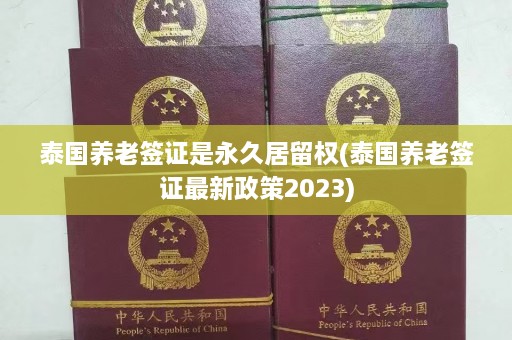 泰国养老签证是永久居留权(泰国养老签证最新政策2023)

中华人民共和国
People's Republic of China

中华人民共和国
People's Republic of China